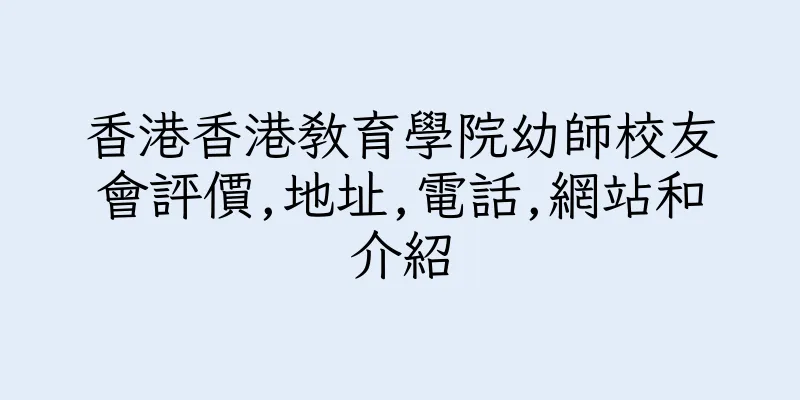 香港香港教育學院幼師校友會評價,地址,電話,網站和介紹